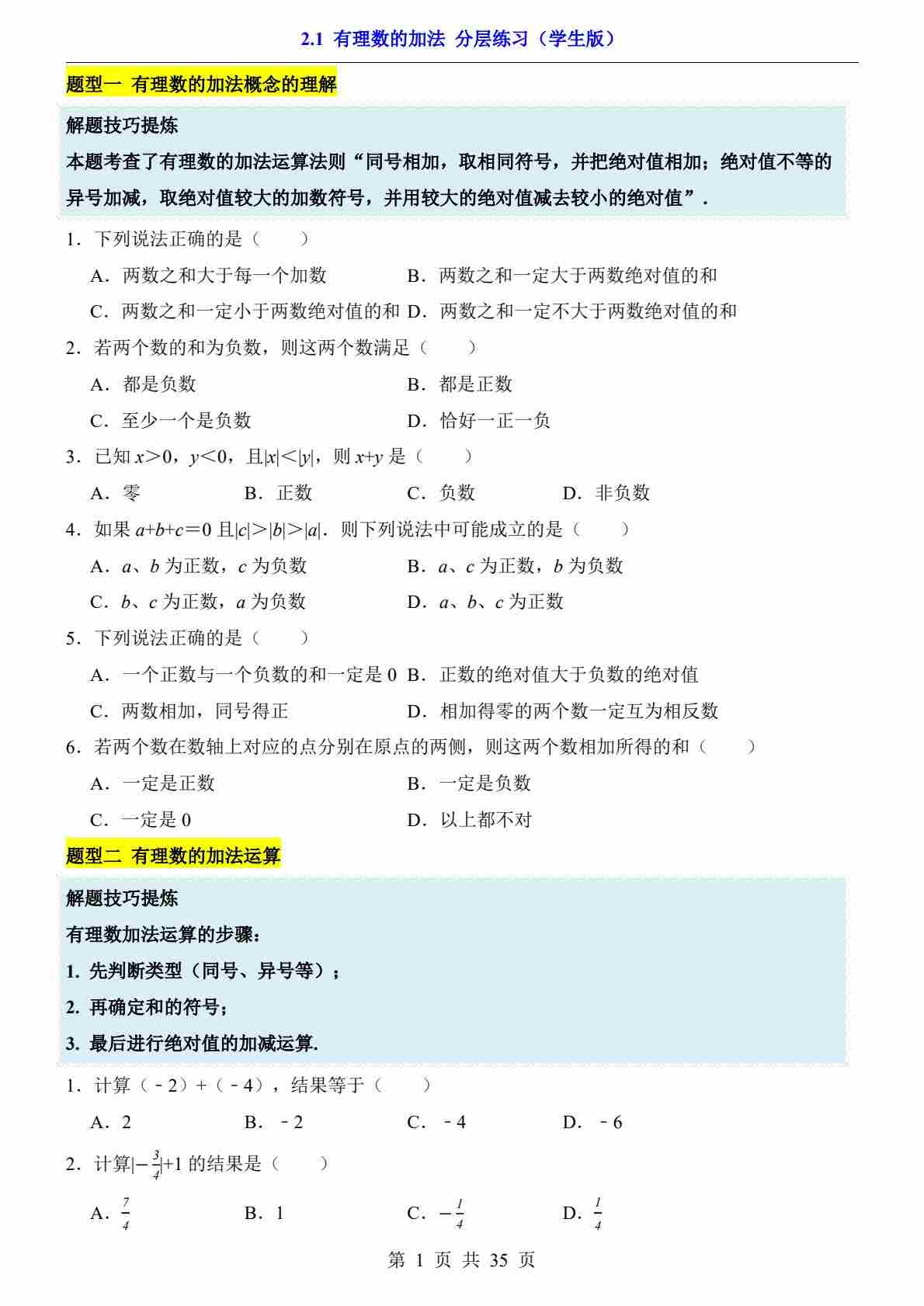 2.1 有理数的加法 分层练习（学生版）

题型一 有理数的加法概念的理解

解题技巧提炼

本题考查了有理数的加法运算法则“同号相加，取相同符号，并把绝对值相加；绝对值不等的异号加减，取绝对值较大的加数符号，并用较大的绝对值减去较小的绝对值”.

1．下列说法正确的是（　　）

A．两数之和大于每一个加数　　B．两数之和一定大于两数绝对值的和

C．两数之和一定小于两数绝对值的和　D．两数之和一定不大于两数绝对值的和

2．若两个数的和为负数，则这两个数满足（　　）

A．都是负数　　B．都是正数

C．至少一个是负数　　D．恰好一正一负

3．已知 $x>0$，$y<0$，且$|x|<|y|$，则 $x+y$ 是（　　）

A．零　　B．正数　　C．负数　　D．非负数

4．如果 $a+b+c=0$ 且$|c|>|b|>|a|$．则下列说法中可能成立的是（　　）

A．$a$、$b$ 为正数，$c$ 为负数　　B．$a$、$c$ 为正数，$b$ 为负数

C．$b$、$c$ 为正数，$a$ 为负数　　D．$a$、$b$、$c$ 为正数

5．下列说法正确的是（　　）

A．一个正数与一个负数的和一定是 0　B．正数的绝对值大于负数的绝对值

C．两数相加，同号得正　　D．相加得零的两个数一定互为相反数

6．若两个数在数轴上对应的点分别在原点的两侧，则这两个数相加所得的和（　　）

A．一定是正数　　B．一定是负数

C．一定是 0　　D．以上都不对

题型二 有理数的加法运算

解题技巧提炼

有理数加法运算的步骤：

1. 先判断类型（同号、异号等）；

2. 再确定和的符号；

3. 最后进行绝对值的加减运算.

1．计算（﹣2）+（﹣4），结果等于（　　）

A．2　　B．﹣2　　C．﹣4　　D．﹣6

2．计算$|-\frac{3}{4}|+1$ 的结果是（　　）

A．$\frac{7}{4}$　　B．1　　C．$-\frac{1}{4}$　　D．$\frac{1}{4}$

第 1 页 共 35 页